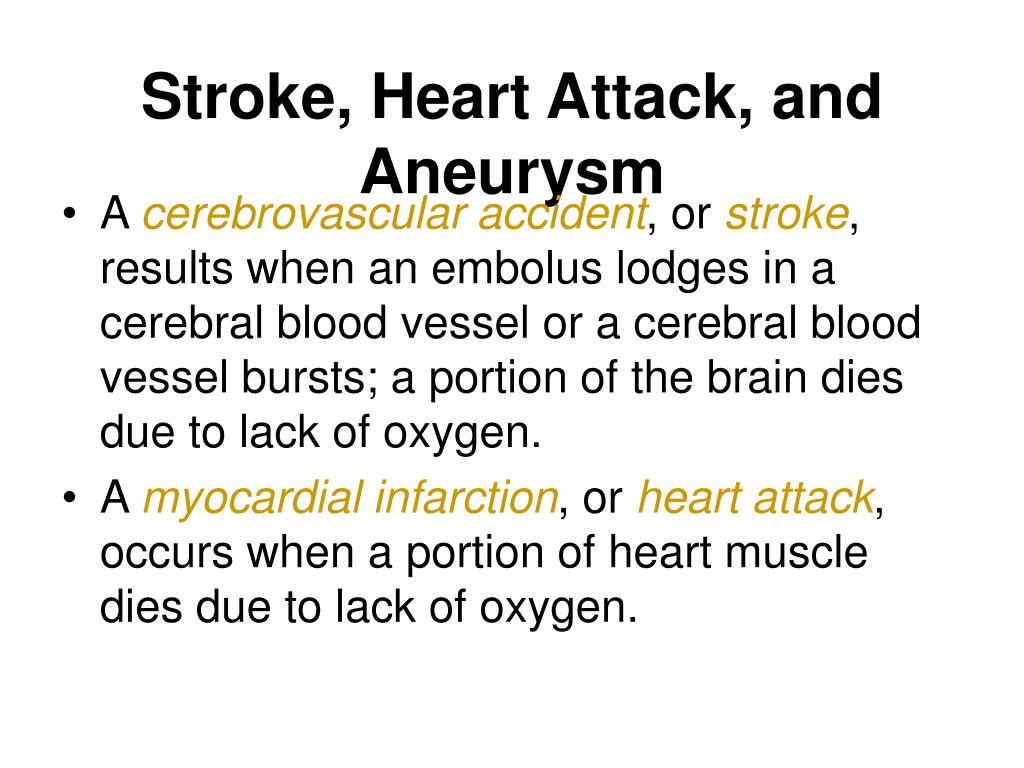 Stroke, Heart Attack, and Aneurysm

• A cerebrovascular accident, or stroke, results when an embolus lodges in a cerebral blood vessel or a cerebral blood vessel bursts; a portion of the brain dies due to lack of oxygen.
• A myocardial infarction, or heart attack, occurs when a portion of heart muscle dies due to lack of oxygen.